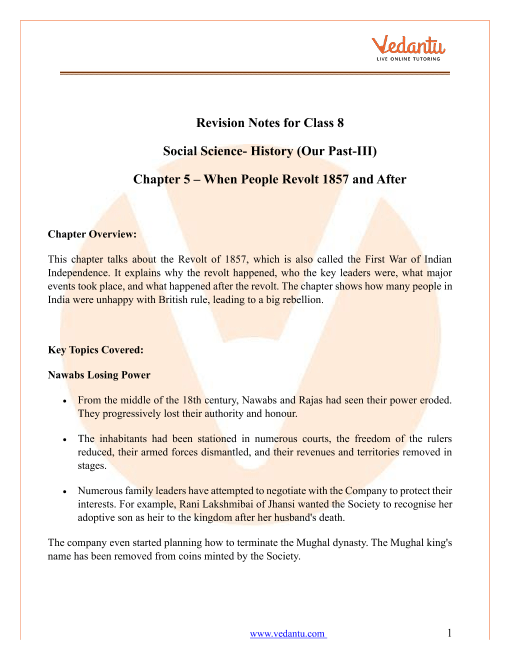 Vedantu
LIVE ONLINE TUTORING

Revision Notes for Class 8

Social Science- History (Our Past-III)

Chapter 5 – When People Revolt 1857 and After

Chapter Overview:

This chapter talks about the Revolt of 1857, which is also called the First War of Indian Independence. It explains why the revolt happened, who the key leaders were, what major events took place, and what happened after the revolt. The chapter shows how many people in India were unhappy with British rule, leading to a big rebellion.

Key Topics Covered:

Nawabs Losing Power

• From the middle of the 18th century, Nawabs and Rajas had seen their power eroded. They progressively lost their authority and honour.

• The inhabitants had been stationed in numerous courts, the freedom of the rulers reduced, their armed forces dismantled, and their revenues and territories removed in stages.

• Numerous family leaders have attempted to negotiate with the Company to protect their interests. For example, Rani Lakshmibai of Jhansi wanted the Society to recognise her adoptive son as heir to the kingdom after her husband's death.

The company even started planning how to terminate the Mughal dynasty. The Mughal king's name has been removed from coins minted by the Society.

www.vedantu.com 1